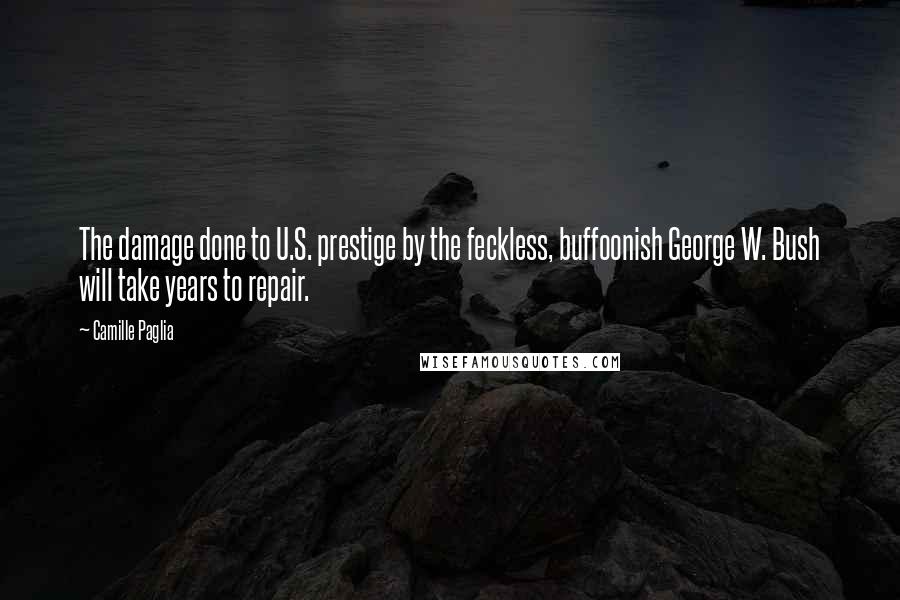 The damage done to U.S. prestige by the feckless, buffoonish George W. Bush will take years to repair.

~ Camille Paglia

WISEFAMOUSQUOTES.COM